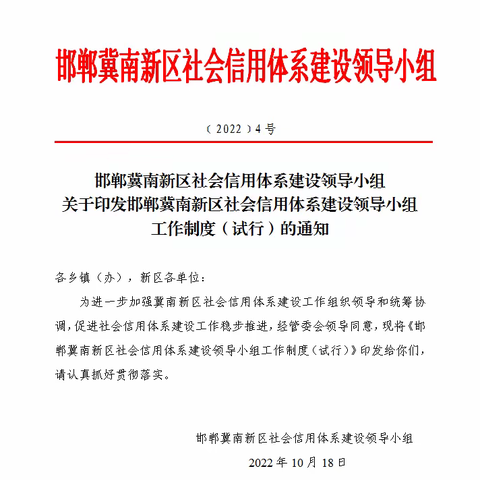 邯郸冀南新区社会信用体系建设领导小组

（2022）4号

邯郸冀南新区社会信用体系建设领导小组
关于印发邯郸冀南新区社会信用体系建设领导小组
工作制度（试行）的通知

各乡镇（办），新区各单位：

为进一步加强冀南新区社会信用体系建设工作组织领导和统筹协调，促进社会信用体系建设工作稳步推进，经管委会领导同意，现将《邯郸冀南新区社会信用体系建设领导小组工作制度（试行）》印发给你们，请认真抓好贯彻落实。

邯郸冀南新区社会信用体系建设领导小组

2022年10月18日